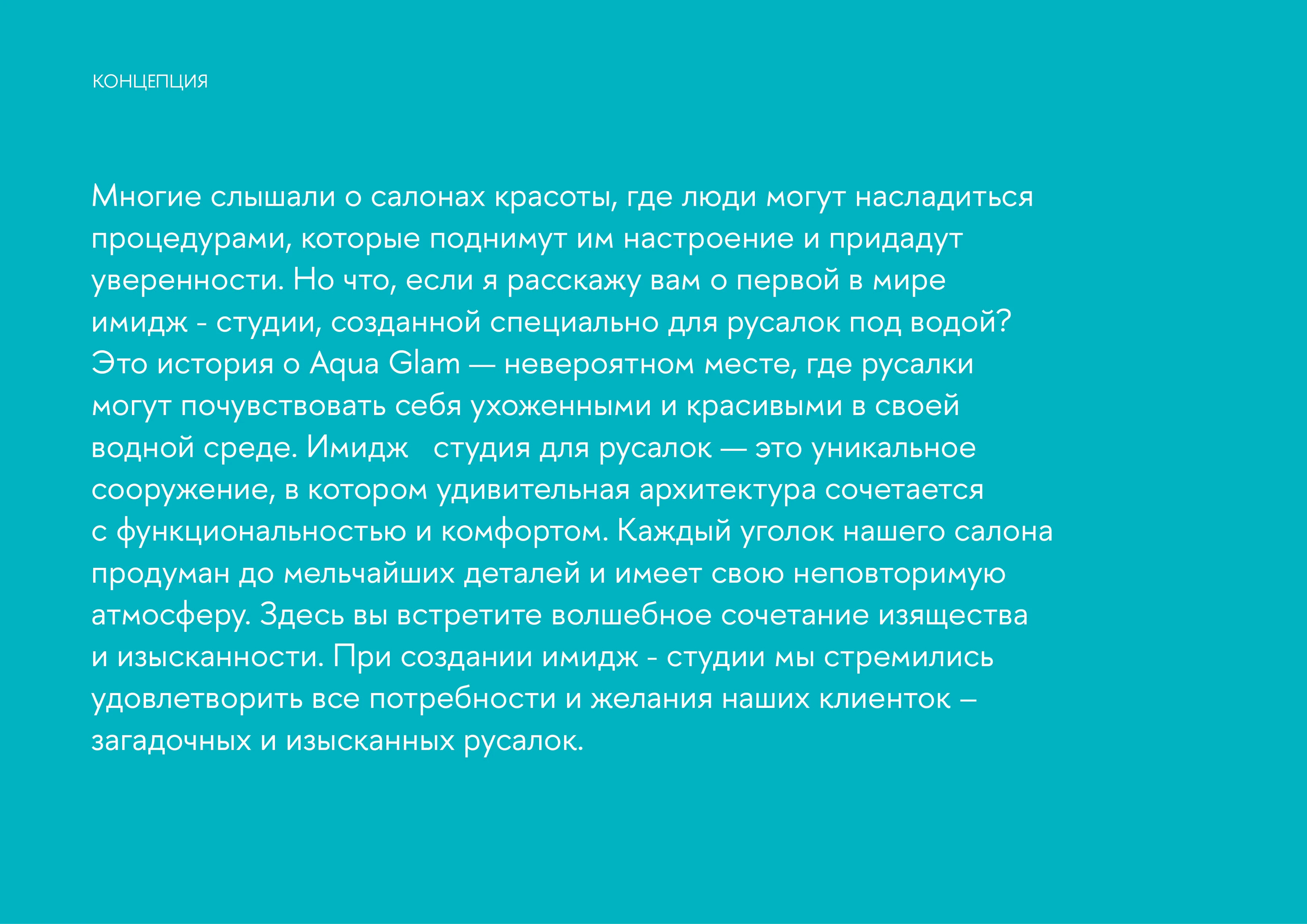 КОНЦЕПЦИЯ

Многие слышали о салонах красоты, где люди могут насладиться процедурами, которые поднимут им настроение и придадут уверенности. Но что, если я расскажу вам о первой в мире имидж - студии, созданной специально для русалок под водой? Это история о Aqua Glam — невероятном месте, где русалки могут почувствовать себя ухоженными и красивыми в своей водной среде. Имидж студия для русалок — это уникальное сооружение, в котором удивительная архитектура сочетается с функциональностью и комфортом. Каждый уголок нашего салона продуман до мельчайших деталей и имеет свою неповторимую атмосферу. Здесь вы встретите волшебное сочетание изящества и изысканности. При создании имидж - студии мы стремились удовлетворить все потребности и желания наших клиенток – загадочных и изысканных русалок.